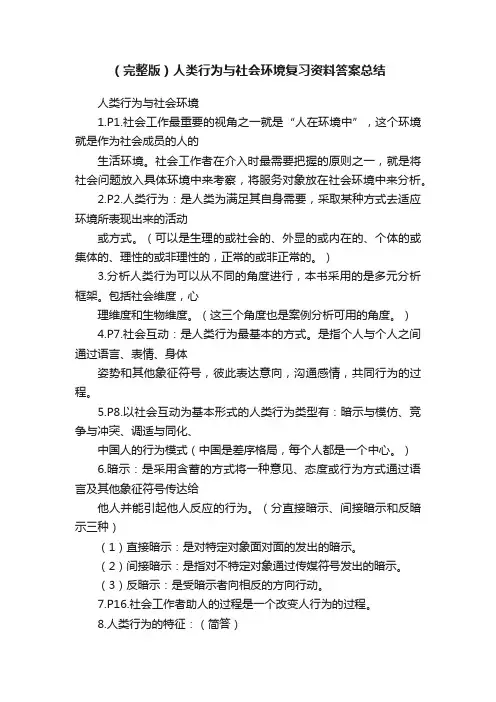 （完整版）人类行为与社会环境复习资料答案总结

人类行为与社会环境

1.P1.社会工作最重要的视角之一就是“人在环境中”，这个环境就是作为社会成员的人的

生活环境。社会工作者在介入时最需要把握的原则之一，就是将社会问题放入具体环境中来考察，将服务对象放在社会环境中来分析。

2.P2.人类行为：是人类为满足其自身需要，采取某种方式去适应环境所表现出来的活动

或方式。（可以是生理的或社会的、外显的或内在的、个体的或集体的、理性的或非理性的，正常的或非正常的。）

3.分析人类行为可以从不同的角度进行，本书采用的是多元分析框架。包括社会维度，心

理维度和生物维度。（这三个角度也是案例分析可用的角度。）

4.P7.社会互动：是人类行为最基本的方式。是指个人与个人之间通过语言、表情、身体

姿势和其他象征符号，彼此表达意向，沟通感情，共同行为的过程。

5.P8.以社会互动为基本形式的人类行为类型有：暗示与模仿、竞争与冲突、调适与同化、

中国人的行为模式（中国是差序格局，每个人都是一个中心。）

6.暗示：是采用含蓄的方式将一种意见、态度或行为方式通过语言及其他象征符号传达给

他人并能引起他人反应的行为。（分直接暗示、间接暗示和反暗示三种）

（1）直接暗示：是对特定对象面对面的发出的暗示。

（2）间接暗示：是指对不特定对象通过传媒符号发出的暗示。

（3）反暗示：是受暗示者向相反的方向行动。

7.P16.社会工作者助人的过程是一个改变人行为的过程。

8.人类行为的特征：（简答）